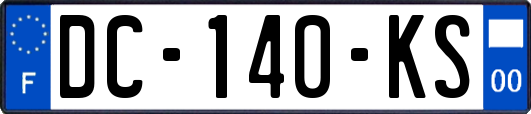 F
DC-140-KS
00